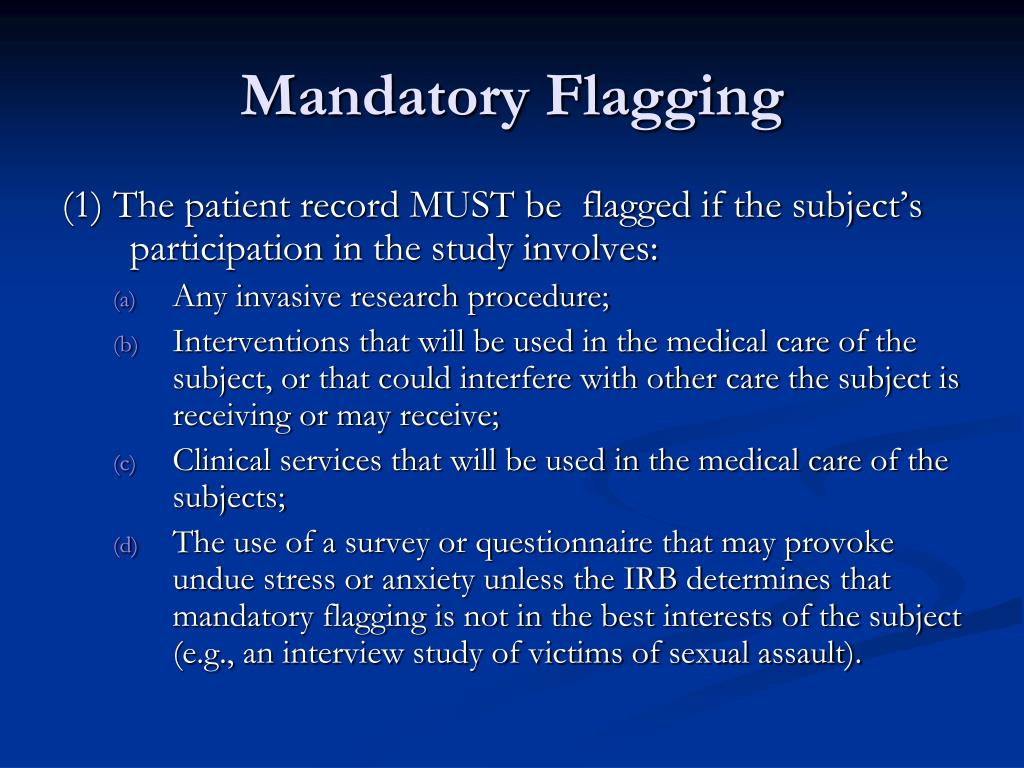 Mandatory Flagging

(1) The patient record MUST be flagged if the subject's participation in the study involves:

(a) Any invasive research procedure;

(b) Interventions that will be used in the medical care of the subject, or that could interfere with other care the subject is receiving or may receive;

(c) Clinical services that will be used in the medical care of the subjects;

(d) The use of a survey or questionnaire that may provoke undue stress or anxiety unless the IRB determines that mandatory flagging is not in the best interests of the subject (e.g., an interview study of victims of sexual assault).